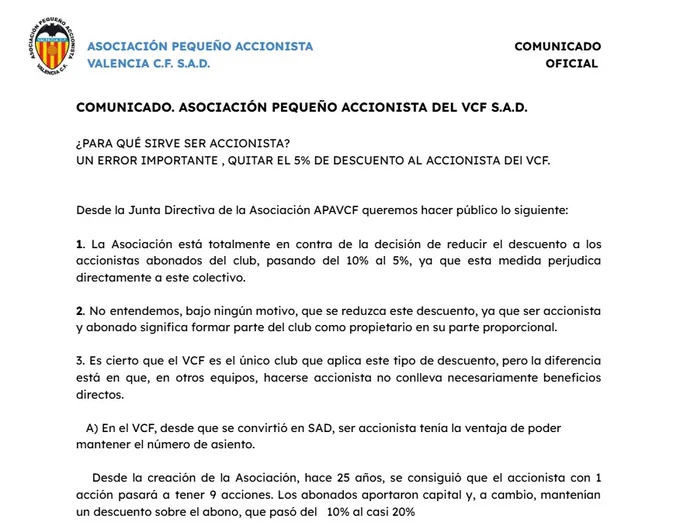 ASOCIACIÓN PEQUEÑO ACCIONISTA VALENCIA C.F.

ASOCIACIÓN PEQUEÑO ACCIONISTA
VALENCIA C.F. S.A.D.

COMUNICADO
OFICIAL

COMUNICADO. ASOCIACIÓN PEQUEÑO ACCIONISTA DEL VCF S.A.D.

¿PARA QUÉ SIRVE SER ACCIONISTA?
UN ERROR IMPORTANTE , QUITAR EL 5% DE DESCUENTO AL ACCIONISTA DEl VCF.

Desde la Junta Directiva de la Asociación APAVCF queremos hacer público lo siguiente:

1. La Asociación está totalmente en contra de la decisión de reducir el descuento a los accionistas abonados del club, pasando del 10% al 5%, ya que esta medida perjudica directamente a este colectivo.

2. No entendemos, bajo ningún motivo, que se reduzca este descuento, ya que ser accionista y abonado significa formar parte del club como propietario en su parte proporcional.

3. Es cierto que el VCF es el único club que aplica este tipo de descuento, pero la diferencia está en que, en otros equipos, hacerse accionista no conlleva necesariamente beneficios directos.

A) En el VCF, desde que se convirtió en SAD, ser accionista tenía la ventaja de poder mantener el número de asiento.

Desde la creación de la Asociación, hace 25 años, se consiguió que el accionista con 1 acción pasará a tener 9 acciones. Los abonados aportaron capital y, a cambio, mantenían un descuento sobre el abono, que pasó del 10% al casi 20%